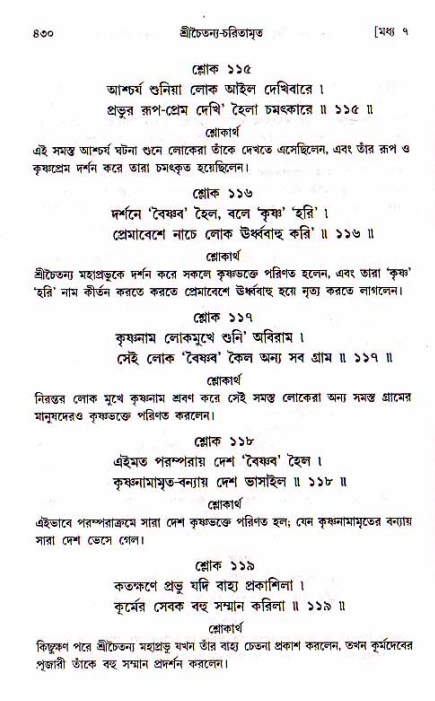 ৪৩০ শ্রীচৈতন্য-চরিতামৃত [মধ্য ৭

শ্লোক ১১৫

আশ্চর্য শুনিয়া লোক আইল দেখিবারে ।
প্রভুর রূপ-প্রেম দেখি' হৈলা চমৎকারে ॥ ১১৫ ॥

শ্লোকার্থ

এই সমস্ত আশ্চর্য ঘটনা শুনে লোকেরা তাঁকে দেখতে এসেছিলেন, এবং তাঁর রূপ ও কৃষ্ণপ্রেম দর্শন করে তারা চমৎকৃত হয়েছিলেন।

শ্লোক ১১৬

দর্শনে 'বৈষ্ণব' হৈল, বলে 'কৃষ্ণ' 'হরি' ।
প্রেমাবেশে নাচে লোক ঊর্ধ্ববাহু করি' ॥ ১১৬ ॥

শ্লোকার্থ

শ্রীচৈতন্য মহাপ্রভুকে দর্শন করে সকলে কৃষ্ণভক্তে পরিণত হলেন, এবং তারা 'কৃষ্ণ' 'হরি' নাম কীর্তন করতে করতে প্রেমাবেশে ঊর্ধ্ববাহু হয়ে নৃত্য করতে লাগলেন।

শ্লোক ১১৭

কৃষ্ণনাম লোকমুখে শুনি' অবিরাম ।
সেই লোক 'বৈষ্ণব' কৈল অন্য সব গ্রাম ॥ ১১৭ ॥

শ্লোকার্থ

নিরন্তর লোক মুখে কৃষ্ণনাম শ্রবণ করে সেই সমস্ত লোকেরা অন্য সমস্ত গ্রামের মানুষদেরও কৃষ্ণভক্তে পরিণত করলেন।

শ্লোক ১১৮

এইমত পরম্পরায় দেশ 'বৈষ্ণব' হৈল ।
কৃষ্ণনামামৃত-বন্যায় দেশ ভাসাইল ॥ ১১৮ ॥

শ্লোকার্থ

এইভাবে পরম্পরাক্রমে সারা দেশ কৃষ্ণভক্তে পরিণত হল; যেন কৃষ্ণনামামৃতের বন্যায় সারা দেশ ভেসে গেল।

শ্লোক ১১৯

কতক্ষণে প্রভু যদি বাহ্য প্রকাশিলা ।
কূর্মের সেবক বহু সম্মান করিলা ॥ ১১৯ ॥

শ্লোকার্থ

কিছুক্ষণ পরে শ্রীচৈতন্য মহাপ্রভু যখন তাঁর বাহ্য চেতনা প্রকাশ করলেন, তখন কূর্মদেবের পূজারী তাঁকে বহু সম্মান প্রদর্শন করলেন।